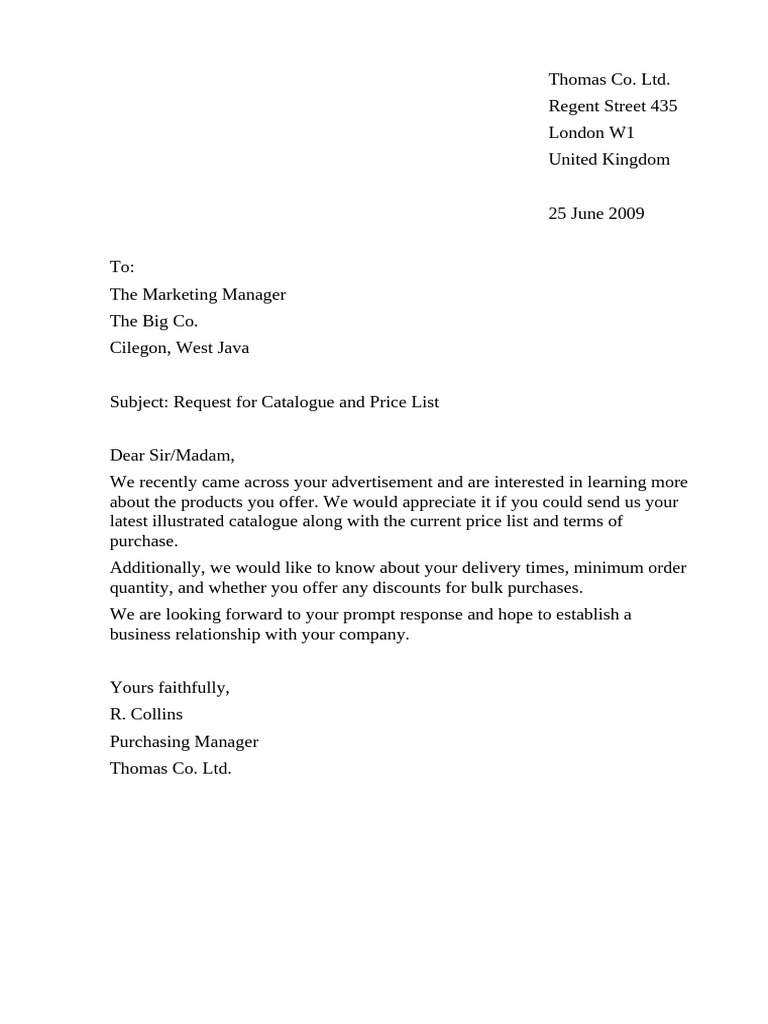 Thomas Co. Ltd.
Regent Street 435
London W1
United Kingdom

25 June 2009

To:
The Marketing Manager
The Big Co.
Cilegon, West Java

Subject: Request for Catalogue and Price List

Dear Sir/Madam,

We recently came across your advertisement and are interested in learning more about the products you offer. We would appreciate it if you could send us your latest illustrated catalogue along with the current price list and terms of purchase.

Additionally, we would like to know about your delivery times, minimum order quantity, and whether you offer any discounts for bulk purchases.

We are looking forward to your prompt response and hope to establish a business relationship with your company.

Yours faithfully,
R. Collins
Purchasing Manager
Thomas Co. Ltd.